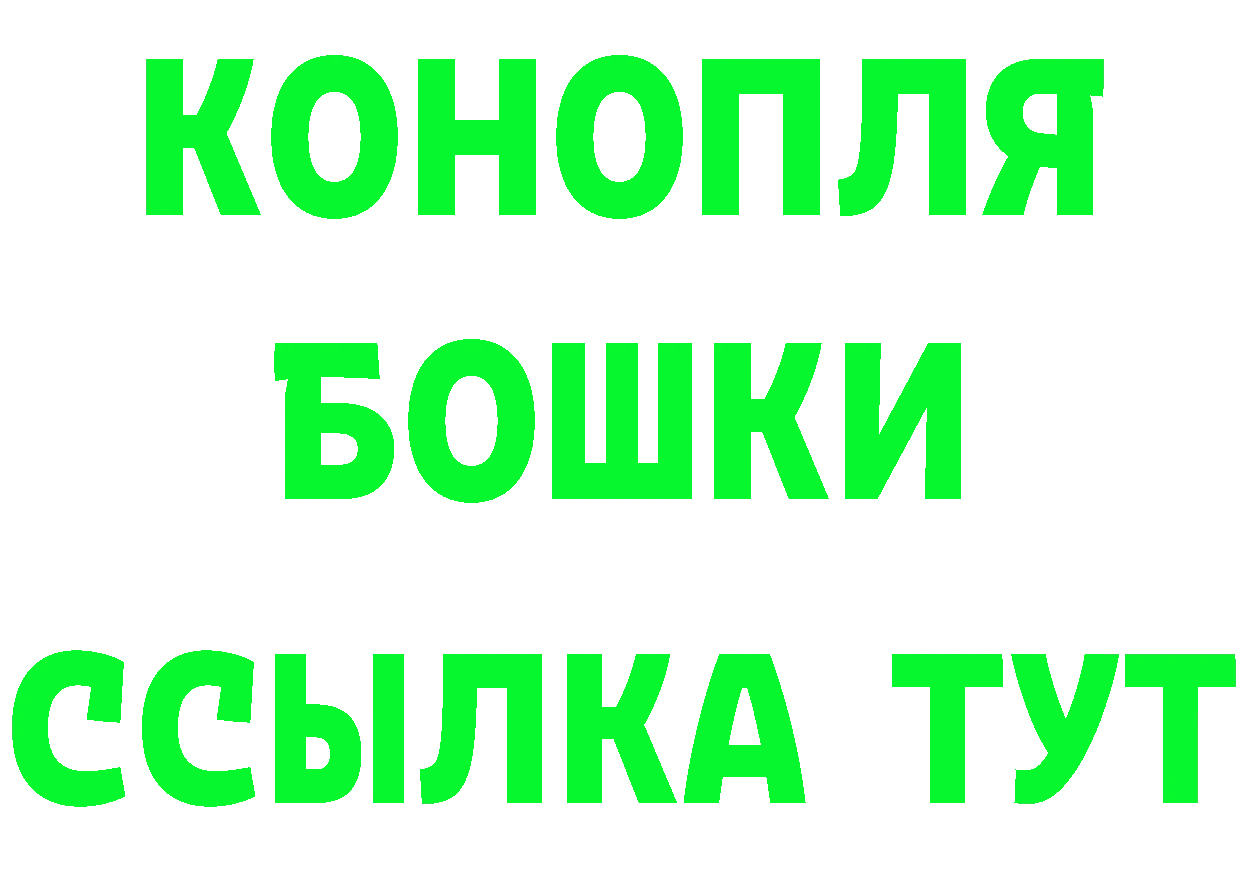 КОНОПЛЯ
БОШКИ
ССЫЛКА ТУТ